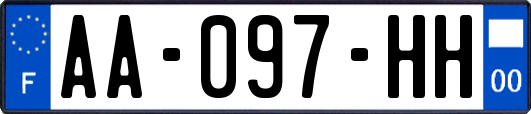 F

AA-097-HH

00